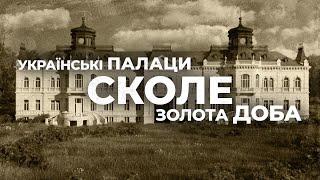 УКРАЇНСЬКІ ПАЛАЦИ
СКОЛЕ
ЗОЛОТА ДОБА